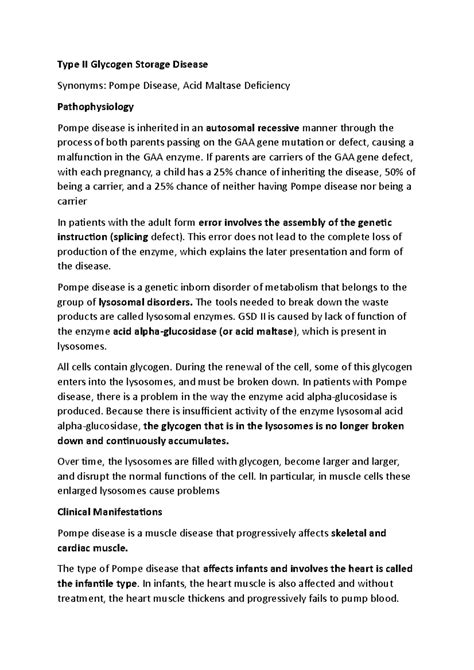 Type II Glycogen Storage Disease

Synonyms: Pompe Disease, Acid Maltase Deficiency

Pathophysiology

Pompe disease is inherited in an autosomal recessive manner through the process of both parents passing on the GAA gene mutation or defect, causing a malfunction in the GAA enzyme. If parents are carriers of the GAA gene defect, with each pregnancy, a child has a 25% chance of inheriting the disease, 50% of being a carrier, and a 25% chance of neither having Pompe disease nor being a carrier

In patients with the adult form error involves the assembly of the genetic instruction (splicing defect). This error does not lead to the complete loss of production of the enzyme, which explains the later presentation and form of the disease.

Pompe disease is a genetic inborn disorder of metabolism that belongs to the group of lysosomal disorders. The tools needed to break down the waste products are called lysosomal enzymes. GSD II is caused by lack of function of the enzyme acid alpha-glucosidase (or acid maltase), which is present in lysosomes.

All cells contain glycogen. During the renewal of the cell, some of this glycogen enters into the lysosomes, and must be broken down. In patients with Pompe disease, there is a problem in the way the enzyme acid alpha-glucosidase is produced. Because there is insufficient activity of the enzyme lysosomal acid alpha-glucosidase, the glycogen that is in the lysosomes is no longer broken down and continuously accumulates.

Over time, the lysosomes are filled with glycogen, become larger and larger, and disrupt the normal functions of the cell. In particular, in muscle cells these enlarged lysosomes cause problems

Clinical Manifestations

Pompe disease is a muscle disease that progressively affects skeletal and cardiac muscle.

The type of Pompe disease that affects infants and involves the heart is called the infantile type. In infants, the heart muscle is also affected and without treatment, the heart muscle thickens and progressively fails to pump blood.